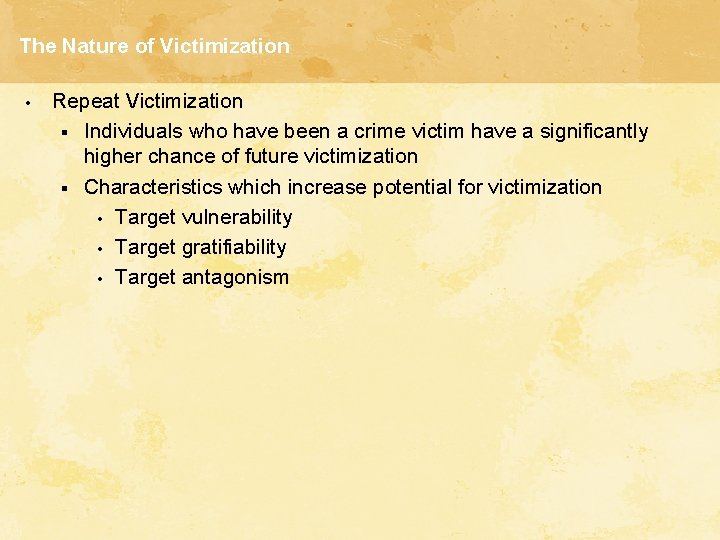 The Nature of Victimization

• Repeat Victimization

• Individuals who have been a crime victim have a significantly higher chance of future victimization

• Characteristics which increase potential for victimization

• Target vulnerability

• Target gratifiability

• Target antagonism